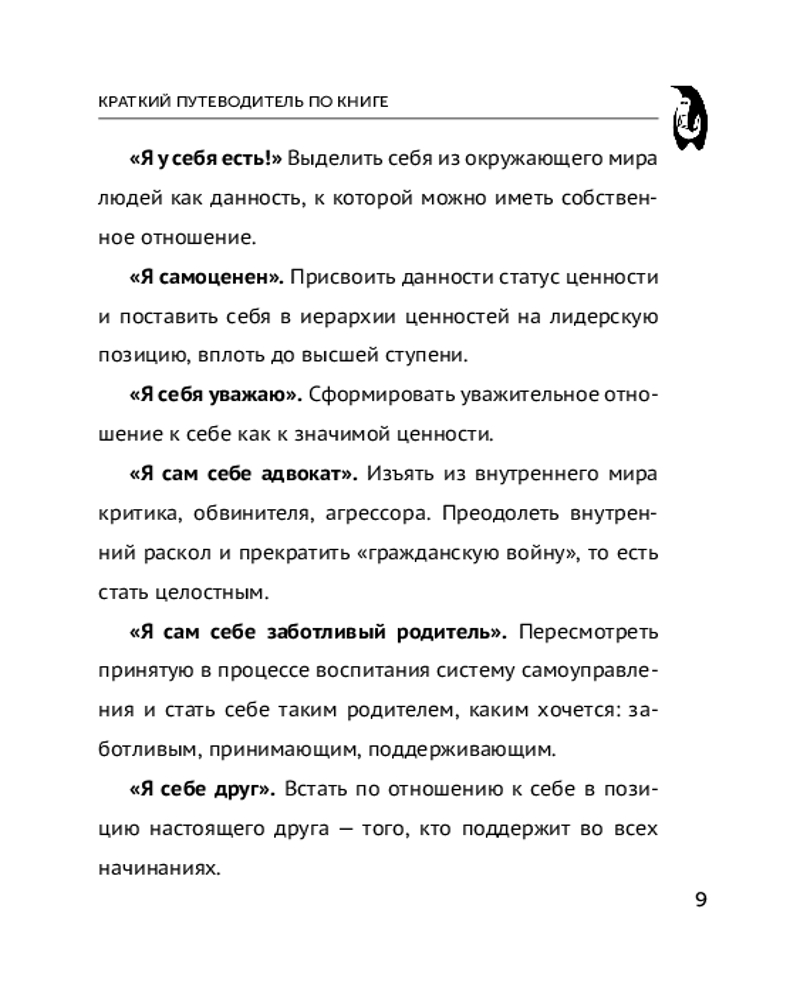 КРАТКИЙ ПУТЕВОДИТЕЛЬ ПО КНИГЕ

«Я у себя есть!» Выделить себя из окружающего мира людей как данность, к которой можно иметь собственное отношение.

«Я самоценен». Присвоить данности статус ценности и поставить себя в иерархии ценностей на лидерскую позицию, вплоть до высшей ступени.

«Я себя уважаю». Сформировать уважительное отношение к себе как к значимой ценности.

«Я сам себе адвокат». Изъять из внутреннего мира критика, обвинителя, агрессора. Преодолеть внутренний раскол и прекратить «гражданскую войну», то есть стать целостным.

«Я сам себе заботливый родитель». Пересмотреть принятую в процессе воспитания систему самоуправления и стать себе таким родителем, каким хочется: заботливым, принимающим, поддерживающим.

«Я себе друг». Встать по отношению к себе в позицию настоящего друга — того, кто поддержит во всех начинаниях.

9